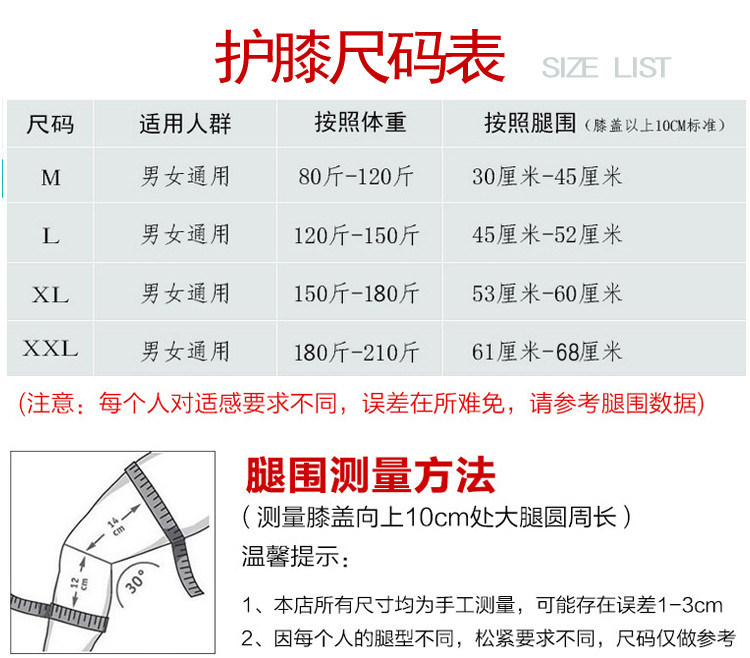 护膝尺码表 SIZE LIST

| 尺码 | 适用人群 | 按照体重 | 按照腿围（膝盖以上10CM标准） |
|---|---|---|---|
| M | 男女通用 | 80斤-120斤 | 30厘米-45厘米 |
| L | 男女通用 | 120斤-150斤 | 45厘米-52厘米 |
| XL | 男女通用 | 150斤-180斤 | 53厘米-60厘米 |
| XXL | 男女通用 | 180斤-210斤 | 61厘米-68厘米 |

(注意：每个人对适感要求不同，误差在所难免，请参考腿围数据)

14 cm

12 cm

30°

腿围测量方法

（测量膝盖向上10cm处大腿圆周长）

温馨提示：

1、本店所有尺寸均为手工测量，可能存在误差1-3cm

2、因每个人的腿型不同，松紧要求不同，尺码仅做参考